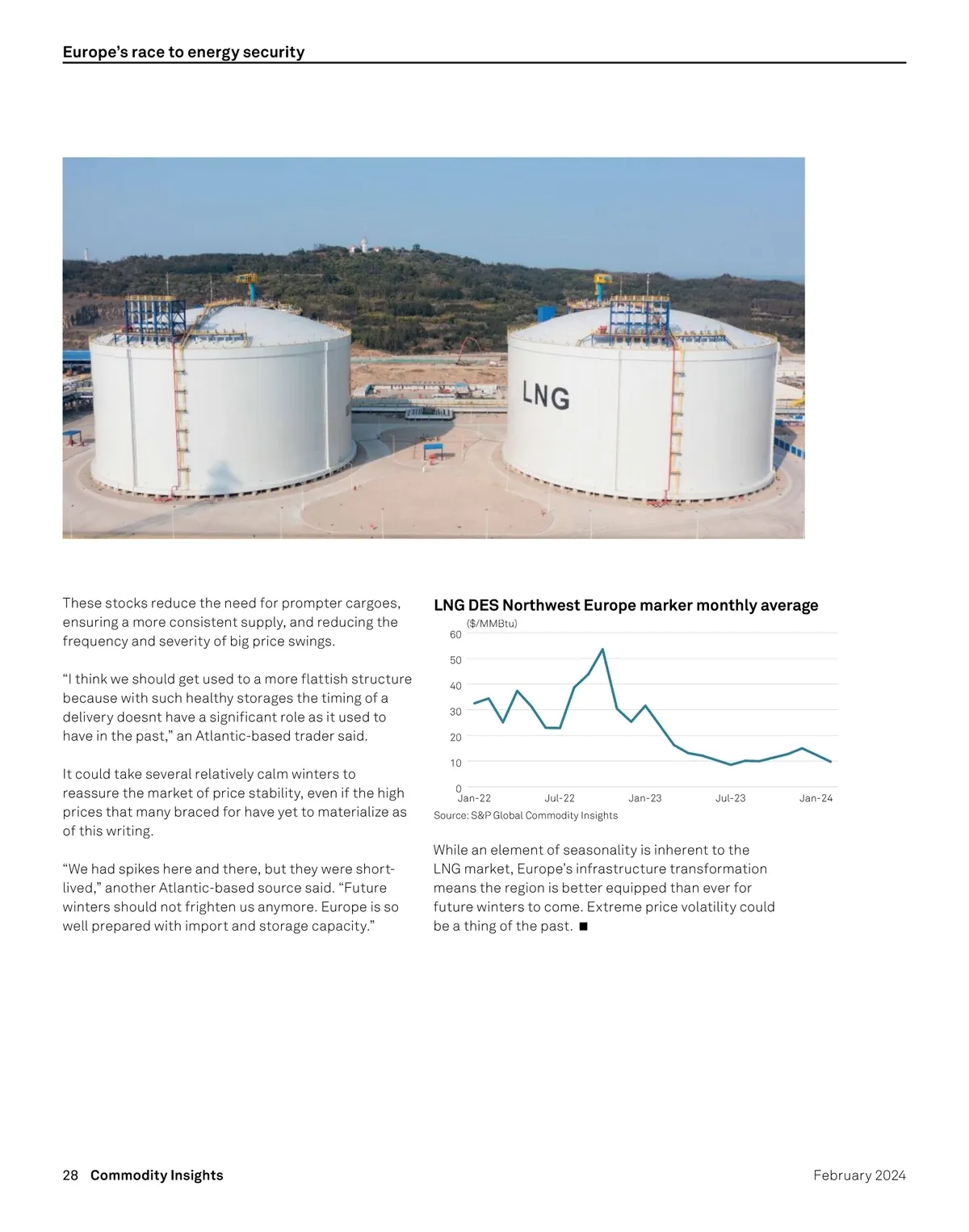 Europe's race to energy security

LNG

These stocks reduce the need for prompter cargoes, ensuring a more consistent supply, and reducing the frequency and severity of big price swings.

"I think we should get used to a more flattish structure because with such healthy storages the timing of a delivery doesnt have a significant role as it used to have in the past," an Atlantic-based trader said.

It could take several relatively calm winters to reassure the market of price stability, even if the high prices that many braced for have yet to materialize as of this writing.

"We had spikes here and there, but they were short-lived," another Atlantic-based source said. "Future winters should not frighten us anymore. Europe is so well prepared with import and storage capacity."

LNG DES Northwest Europe marker monthly average

($/MMBtu)

60
50
40
30
20
10
0

Jan-22 Jul-22 Jan-23 Jul-23 Jan-24

Source: S&P Global Commodity Insights

While an element of seasonality is inherent to the LNG market, Europe's infrastructure transformation means the region is better equipped than ever for future winters to come. Extreme price volatility could be a thing of the past. ■

28 Commodity Insights

February 2024